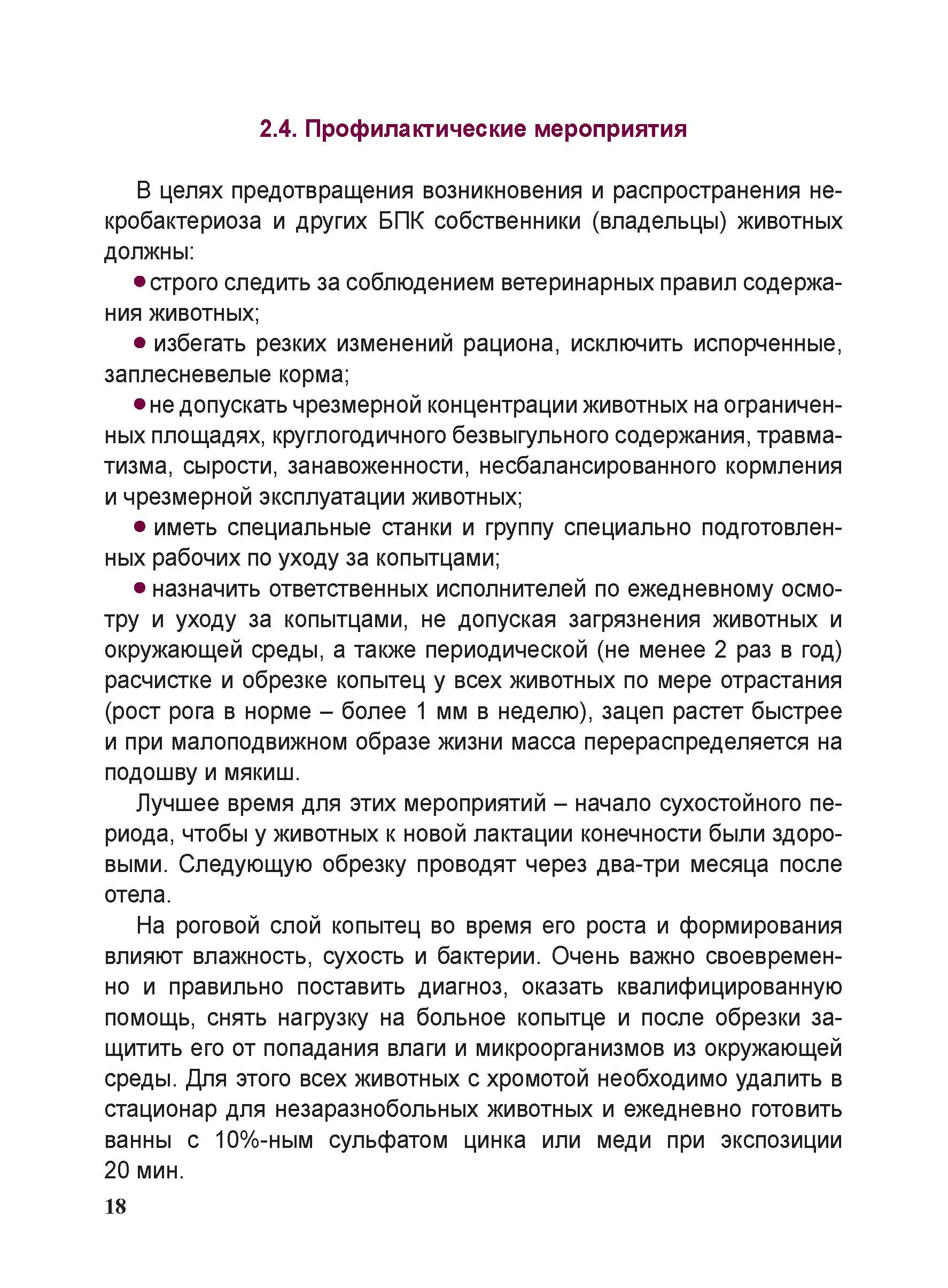 2.4. Профилактические мероприятия

В целях предотвращения возникновения и распространения некробактериоза и других БПК собственники (владельцы) животных должны:

● строго следить за соблюдением ветеринарных правил содержания животных;

● избегать резких изменений рациона, исключить испорченные, заплесневелые корма;

● не допускать чрезмерной концентрации животных на ограниченных площадях, круглогодичного безвыгульного содержания, травматизма, сырости, занавоженности, несбалансированного кормления и чрезмерной эксплуатации животных;

● иметь специальные станки и группу специально подготовленных рабочих по уходу за копытцами;

● назначить ответственных исполнителей по ежедневному осмотру и уходу за копытцами, не допуская загрязнения животных и окружающей среды, а также периодической (не менее 2 раз в год) расчистке и обрезке копытец у всех животных по мере отрастания (рост рога в норме – более 1 мм в неделю), зацеп растет быстрее и при малоподвижном образе жизни масса перераспределяется на подошву и мякиш.

Лучшее время для этих мероприятий – начало сухостойного периода, чтобы у животных к новой лактации конечности были здоровыми. Следующую обрезку проводят через два-три месяца после отела.

На роговой слой копытец во время его роста и формирования влияют влажность, сухость и бактерии. Очень важно своевременно и правильно поставить диагноз, оказать квалифицированную помощь, снять нагрузку на больное копытце и после обрезки защитить его от попадания влаги и микроорганизмов из окружающей среды. Для этого всех животных с хромотой необходимо удалить в стационар для незаразнобольных животных и ежедневно готовить ванны с 10%-ным сульфатом цинка или меди при экспозиции 20 мин.

18